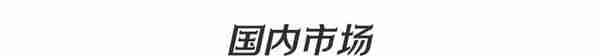 国内市场